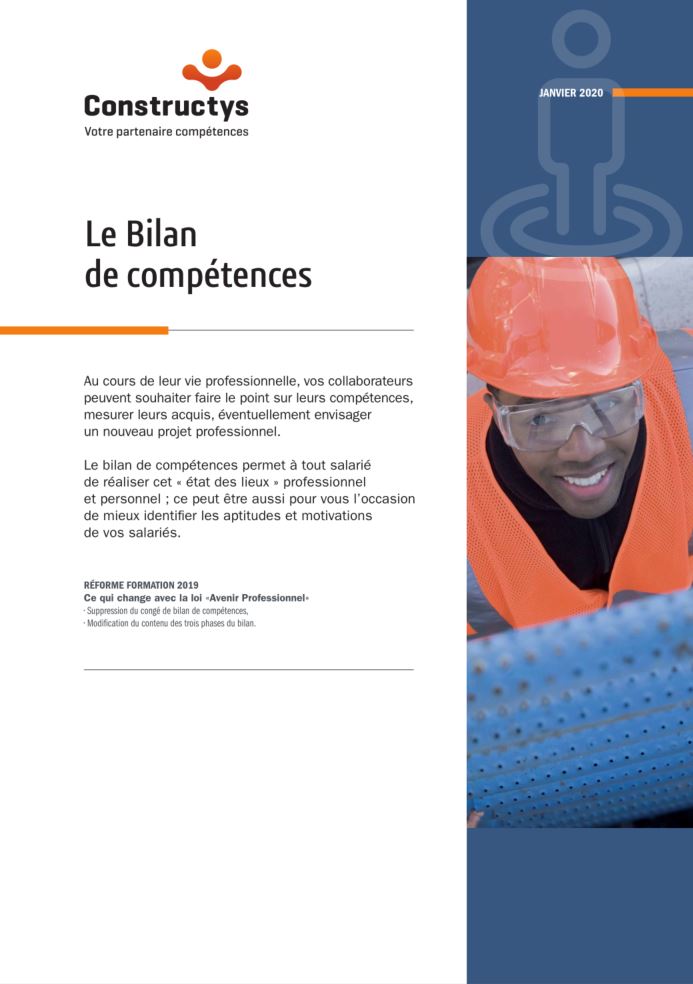 Constructys
Votre partenaire compétences

JANVIER 2020

Le Bilan
de compétences

Au cours de leur vie professionnelle, vos collaborateurs peuvent souhaiter faire le point sur leurs compétences, mesurer leurs acquis, éventuellement envisager un nouveau projet professionnel.

Le bilan de compétences permet à tout salarié de réaliser cet « état des lieux » professionnel et personnel ; ce peut être aussi pour vous l'occasion de mieux identifier les aptitudes et motivations de vos salariés.

RÉFORME FORMATION 2019
Ce qui change avec la loi «Avenir Professionnel»
- Suppression du congé de bilan de compétences,
- Modification du contenu des trois phases du bilan.